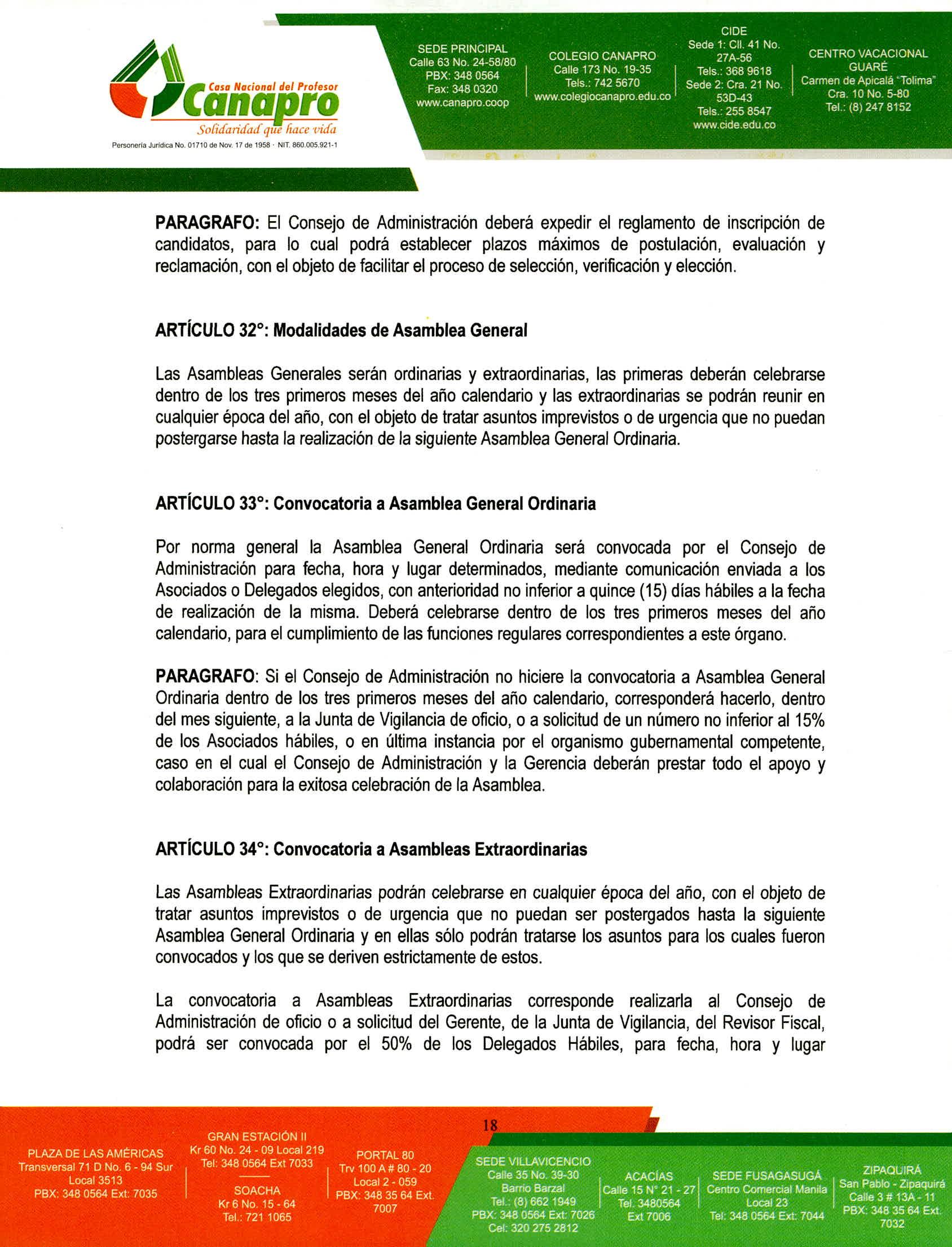 Casa Nacional del Profesor
Canapro
Solidaridad que hace vida
Personería Jurídica No. 01710 de Nov. 17 de 1958 · NIT. 860.005.921-1

SEDE PRINCIPAL
Calle 63 No. 24-58/80
PBX: 348 0564
Fax: 348 0320
www.canapro.coop

COLEGIO CANAPRO
Calle 173 No. 19-35
Tels.: 742 5670
www.colegiocanapro.edu.co

CIDE
Sede 1: Cll. 41 No. 27A-56
Tels.: 368 9618
Sede 2: Cra. 21 No. 53D-43
Tels.: 255 8547
www.cide.edu.co

CENTRO VACACIONAL GUARÉ
Carmen de Apicalá "Tolima"
Cra. 10 No. 5-80
Tel.: (8) 247 8152

**PARAGRAFO:** El Consejo de Administración deberá expedir el reglamento de inscripción de candidatos, para lo cual podrá establecer plazos máximos de postulación, evaluación y reclamación, con el objeto de facilitar el proceso de selección, verificación y elección.

**ARTÍCULO 32°: Modalidades de Asamblea General**

Las Asambleas Generales serán ordinarias y extraordinarias, las primeras deberán celebrarse dentro de los tres primeros meses del año calendario y las extraordinarias se podrán reunir en cualquier época del año, con el objeto de tratar asuntos imprevistos o de urgencia que no puedan postergarse hasta la realización de la siguiente Asamblea General Ordinaria.

**ARTÍCULO 33°: Convocatoria a Asamblea General Ordinaria**

Por norma general la Asamblea General Ordinaria será convocada por el Consejo de Administración para fecha, hora y lugar determinados, mediante comunicación enviada a los Asociados o Delegados elegidos, con anterioridad no inferior a quince (15) días hábiles a la fecha de realización de la misma. Deberá celebrarse dentro de los tres primeros meses del año calendario, para el cumplimiento de las funciones regulares correspondientes a este órgano.

**PARAGRAFO**: Si el Consejo de Administración no hiciere la convocatoria a Asamblea General Ordinaria dentro de los tres primeros meses del año calendario, corresponderá hacerlo, dentro del mes siguiente, a la Junta de Vigilancia de oficio, o a solicitud de un número no inferior al 15% de los Asociados hábiles, o en última instancia por el organismo gubernamental competente, caso en el cual el Consejo de Administración y la Gerencia deberán prestar todo el apoyo y colaboración para la exitosa celebración de la Asamblea.

**ARTÍCULO 34°: Convocatoria a Asambleas Extraordinarias**

Las Asambleas Extraordinarias podrán celebrarse en cualquier época del año, con el objeto de tratar asuntos imprevistos o de urgencia que no puedan ser postergados hasta la siguiente Asamblea General Ordinaria y en ellas sólo podrán tratarse los asuntos para los cuales fueron convocados y los que se deriven estrictamente de estos.

La convocatoria a Asambleas Extraordinarias corresponde realizarla al Consejo de Administración de oficio o a solicitud del Gerente, de la Junta de Vigilancia, del Revisor Fiscal, podrá ser convocada por el 50% de los Delegados Hábiles, para fecha, hora y lugar

18

PLAZA DE LAS AMÉRICAS
Transversal 71 D No. 6 - 94 Sur
Local 3513
PBX: 348 0564 Ext: 7035

GRAN ESTACIÓN II
Kr 60 No. 24 - 09 Local 219
Tel: 348 0564 Ext 7033

SOACHA
Kr 6 No. 15 - 64
Tel.: 721 1065

PORTAL 80
Trv 100 A # 80 - 20
Local 2 - 059
PBX: 348 35 64 Ext. 7007

SEDE VILLAVICENCIO
Calle 35 No. 39-30
Barrio Barzal
Tel.: (8) 662 1949
PBX: 348 0564 Ext: 7026
Cel: 320 275 2812

ACACÍAS
Calle 15 N° 21 - 27
Tel. 3480564
Ext 7006

SEDE FUSAGASUGÁ
Centro Comercial Manila
Local 23
Tel: 348 0564 Ext: 7044

ZIPAQUIRÁ
San Pablo - Zipaquirá
Calle 3 # 13A - 11
PBX: 348 35 64 Ext. 7032